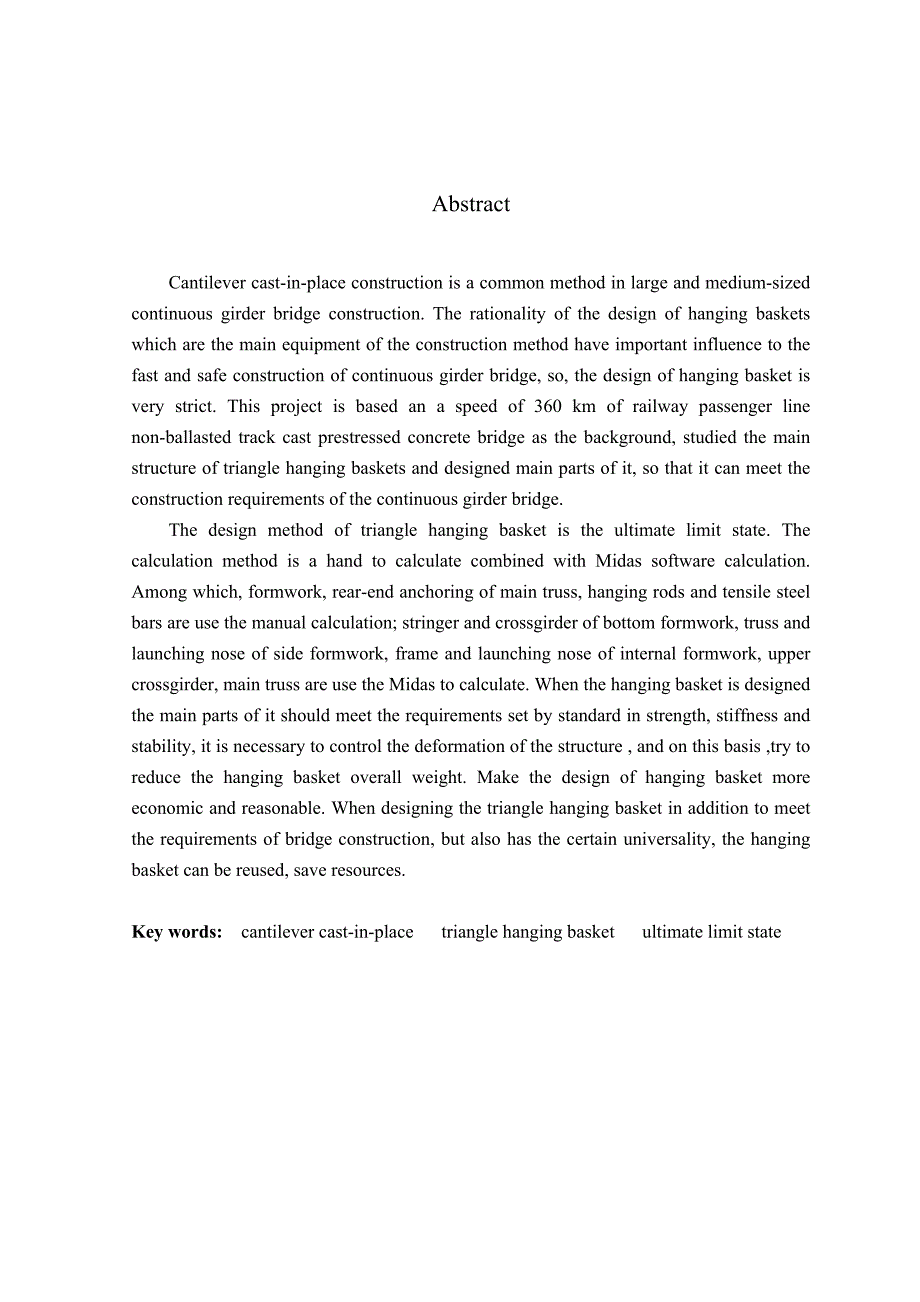 Abstract

Cantilever cast-in-place construction is a common method in large and medium-sized continuous girder bridge construction. The rationality of the design of hanging baskets which are the main equipment of the construction method have important influence to the fast and safe construction of continuous girder bridge, so, the design of hanging basket is very strict. This project is based an a speed of 360 km of railway passenger line non-ballasted track cast prestressed concrete bridge as the background, studied the main structure of triangle hanging baskets and designed main parts of it, so that it can meet the construction requirements of the continuous girder bridge.

The design method of triangle hanging basket is the ultimate limit state. The calculation method is a hand to calculate combined with Midas software calculation. Among which, formwork, rear-end anchoring of main truss, hanging rods and tensile steel bars are use the manual calculation; stringer and crossgirder of bottom formwork, truss and launching nose of side formwork, frame and launching nose of internal formwork, upper crossgirder, main truss are use the Midas to calculate. When the hanging basket is designed the main parts of it should meet the requirements set by standard in strength, stiffness and stability, it is necessary to control the deformation of the structure , and on this basis ,try to reduce the hanging basket overall weight. Make the design of hanging basket more economic and reasonable. When designing the triangle hanging basket in addition to meet the requirements of bridge construction, but also has the certain universality, the hanging basket can be reused, save resources.

Key words: cantilever cast-in-place triangle hanging basket ultimate limit state